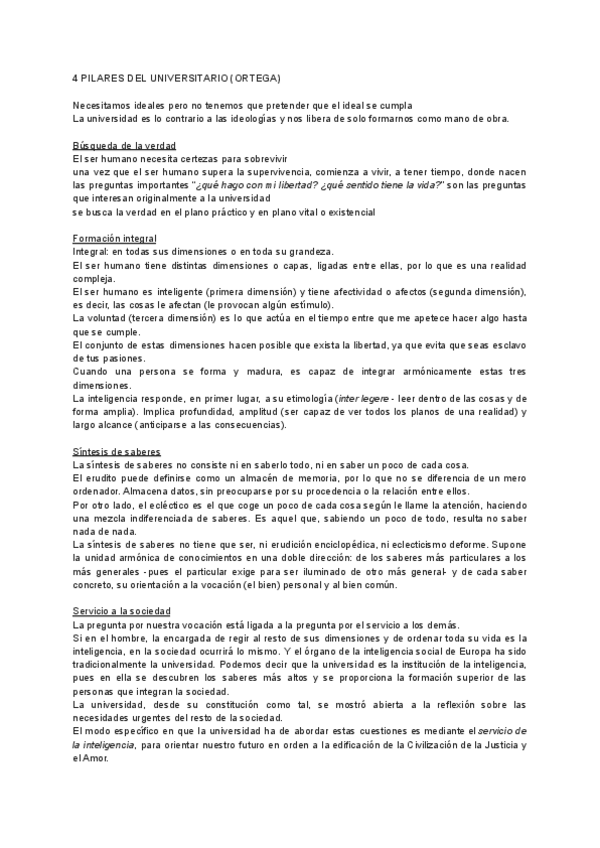 4 PILARES DEL UNIVERSITARIO (ORTEGA)

Necesitamos ideales pero no tenemos que pretender que el ideal se cumpla
La universidad es lo contrario a las ideologías y nos libera de solo formarnos como mano de obra.

Búsqueda de la verdad
El ser humano necesita certezas para sobrevivir
una vez que el ser humano supera la supervivencia, comienza a vivir, a tener tiempo, donde nacen las preguntas importantes "¿qué hago con mi libertad? ¿qué sentido tiene la vida?" son las preguntas que interesan originalmente a la universidad
se busca la verdad en el plano práctico y en plano vital o existencial

Formación integral
Integral: en todas sus dimensiones o en toda su grandeza.
El ser humano tiene distintas dimensiones o capas, ligadas entre ellas, por lo que es una realidad compleja.
El ser humano es inteligente (primera dimensión) y tiene afectividad o afectos (segunda dimensión), es decir, las cosas le afectan (le provocan algún estímulo).
La voluntad (tercera dimensión) es lo que actúa en el tiempo entre que me apetece hacer algo hasta que se cumple.
El conjunto de estas dimensiones hacen posible que exista la libertad, ya que evita que seas esclavo de tus pasiones.
Cuando una persona se forma y madura, es capaz de integrar armónicamente estas tres dimensiones.
La inteligencia responde, en primer lugar, a su etimología (inter legere - leer dentro de las cosas y de forma amplia). Implica profundidad, amplitud (ser capaz de ver todos los planos de una realidad) y largo alcance (anticiparse a las consecuencias).

Síntesis de saberes
La síntesis de saberes no consiste ni en saberlo todo, ni en saber un poco de cada cosa.
El erudito puede definirse como un almacén de memoria, por lo que no se diferencia de un mero ordenador. Almacena datos, sin preocuparse por su procedencia o la relación entre ellos.
Por otro lado, el ecléctico es el que coge un poco de cada cosa según le llame la atención, haciendo una mezcla indiferenciada de saberes. Es aquel que, sabiendo un poco de todo, resulta no saber nada de nada.
La síntesis de saberes no tiene que ser, ni erudición enciclopédica, ni eclecticismo deforme. Supone la unidad armónica de conocimientos en una doble dirección: de los saberes más particulares a los más generales -pues el particular exige para ser iluminado de otro más general- y de cada saber concreto, su orientación a la vocación (el bien) personal y al bien común.

Servicio a la sociedad
La pregunta por nuestra vocación está ligada a la pregunta por el servicio a los demás.
Si en el hombre, la encargada de regir al resto de sus dimensiones y de ordenar toda su vida es la inteligencia, en la sociedad ocurrirá lo mismo. Y el órgano de la inteligencia social de Europa ha sido tradicionalmente la universidad. Podemos decir que la universidad es la institución de la inteligencia, pues en ella se descubren los saberes más altos y se proporciona la formación superior de las personas que integran la sociedad.
La universidad, desde su constitución como tal, se mostró abierta a la reflexión sobre las necesidades urgentes del resto de la sociedad.
El modo específico en que la universidad ha de abordar estas cuestiones es mediante el servicio de la inteligencia, para orientar nuestro futuro en orden a la edificación de la Civilización de la Justicia y el Amor.